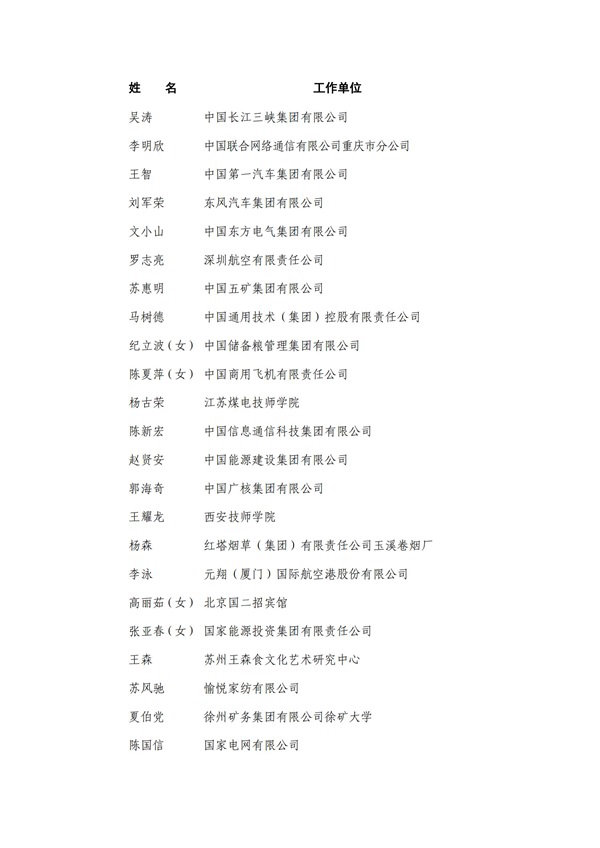 | 姓　名 | 工作单位 |
|---|---|
| 吴涛 | 中国长江三峡集团有限公司 |
| 李明欣 | 中国联合网络通信有限公司重庆市分公司 |
| 王智 | 中国第一汽车集团有限公司 |
| 刘军荣 | 东风汽车集团有限公司 |
| 文小山 | 中国东方电气集团有限公司 |
| 罗志亮 | 深圳航空有限责任公司 |
| 苏惠明 | 中国五矿集团有限公司 |
| 马树德 | 中国通用技术（集团）控股有限责任公司 |
| 纪立波（女） | 中国储备粮管理集团有限公司 |
| 陈夏萍（女） | 中国商用飞机有限责任公司 |
| 杨古荣 | 江苏煤电技师学院 |
| 陈新宏 | 中国信息通信科技集团有限公司 |
| 赵贤安 | 中国能源建设集团有限公司 |
| 郭海奇 | 中国广核集团有限公司 |
| 王耀龙 | 西安技师学院 |
| 杨森 | 红塔烟草（集团）有限责任公司玉溪卷烟厂 |
| 李泳 | 元翔（厦门）国际航空港股份有限公司 |
| 高丽茹（女） | 北京国二招宾馆 |
| 张亚春（女） | 国家能源投资集团有限责任公司 |
| 王森 | 苏州王森食文化艺术研究中心 |
| 苏风驰 | 愉悦家纺有限公司 |
| 夏伯党 | 徐州矿务集团有限公司徐矿大学 |
| 陈国信 | 国家电网有限公司 |